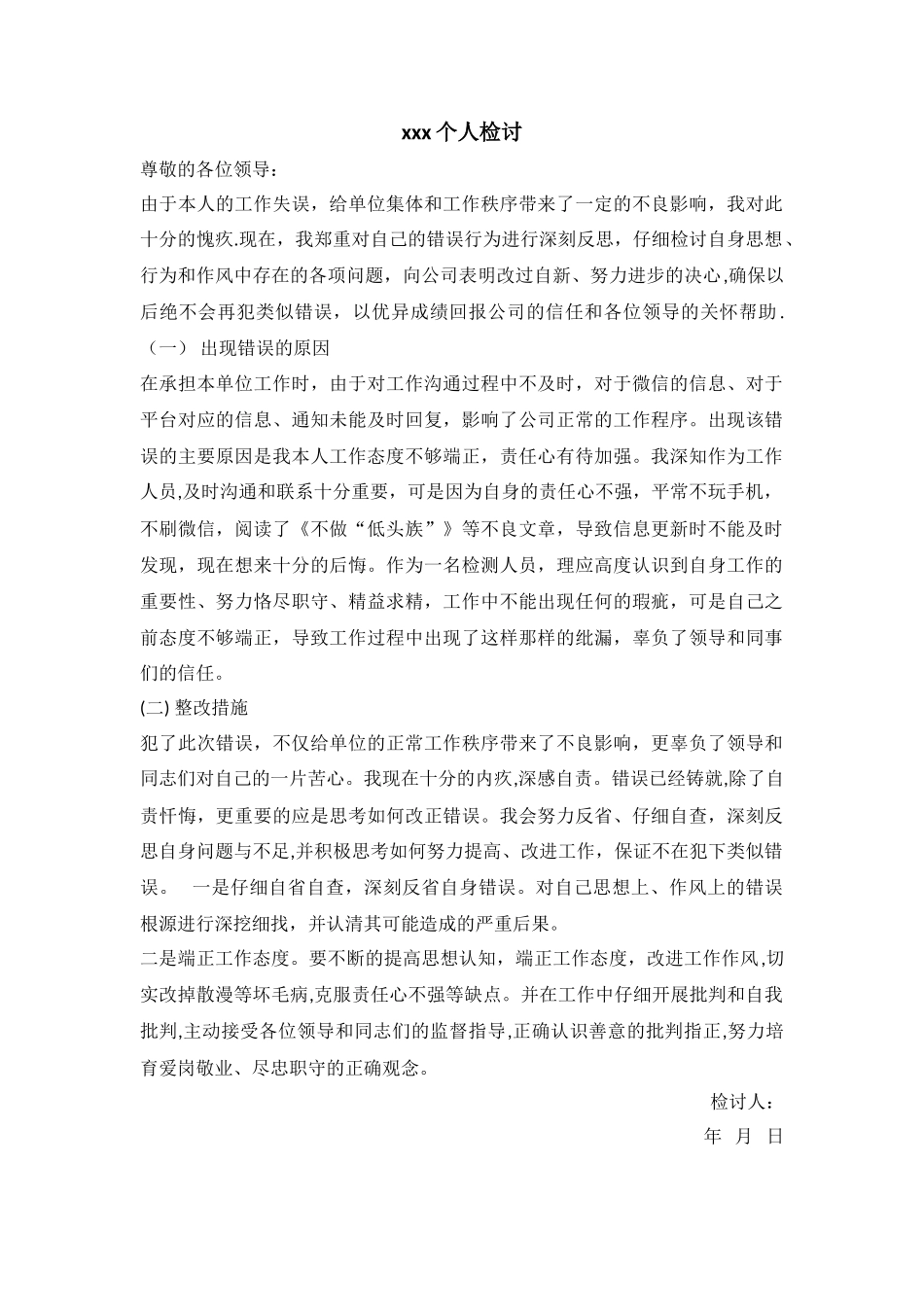 xxx 个人检讨

尊敬的各位领导：

由于本人的工作失误，给单位集体和工作秩序带来了一定的不良影响，我对此十分的愧疚.现在，我郑重对自己的错误行为进行深刻反思，仔细检讨自身思想、行为和作风中存在的各项问题，向公司表明改过自新、努力进步的决心,确保以后绝不会再犯类似错误，以优异成绩回报公司的信任和各位领导的关怀帮助.

（一） 出现错误的原因

在承担本单位工作时，由于对工作沟通过程中不及时，对于微信的信息、对于平台对应的信息、通知未能及时回复，影响了公司正常的工作程序。出现该错误的主要原因是我本人工作态度不够端正，责任心有待加强。我深知作为工作人员,及时沟通和联系十分重要，可是因为自身的责任心不强，平常不玩手机，不刷微信，阅读了《不做“低头族”》等不良文章，导致信息更新时不能及时发现，现在想来十分的后悔。作为一名检测人员，理应高度认识到自身工作的重要性、努力恪尽职守、精益求精，工作中不能出现任何的瑕疵，可是自己之前态度不够端正，导致工作过程中出现了这样那样的纰漏，辜负了领导和同事们的信任。

(二) 整改措施

犯了此次错误，不仅给单位的正常工作秩序带来了不良影响，更辜负了领导和同志们对自己的一片苦心。我现在十分的内疚,深感自责。错误已经铸就,除了自责忏悔，更重要的应是思考如何改正错误。我会努力反省、仔细自查，深刻反思自身问题与不足,并积极思考如何努力提高、改进工作，保证不在犯下类似错误。 一是仔细自省自查，深刻反省自身错误。对自己思想上、作风上的错误根源进行深挖细找，并认清其可能造成的严重后果。

二是端正工作态度。要不断的提高思想认知，端正工作态度，改进工作作风,切实改掉散漫等坏毛病,克服责任心不强等缺点。并在工作中仔细开展批判和自我批判,主动接受各位领导和同志们的监督指导,正确认识善意的批判指正,努力培育爱岗敬业、尽忠职守的正确观念。

检讨人：

年 月 日